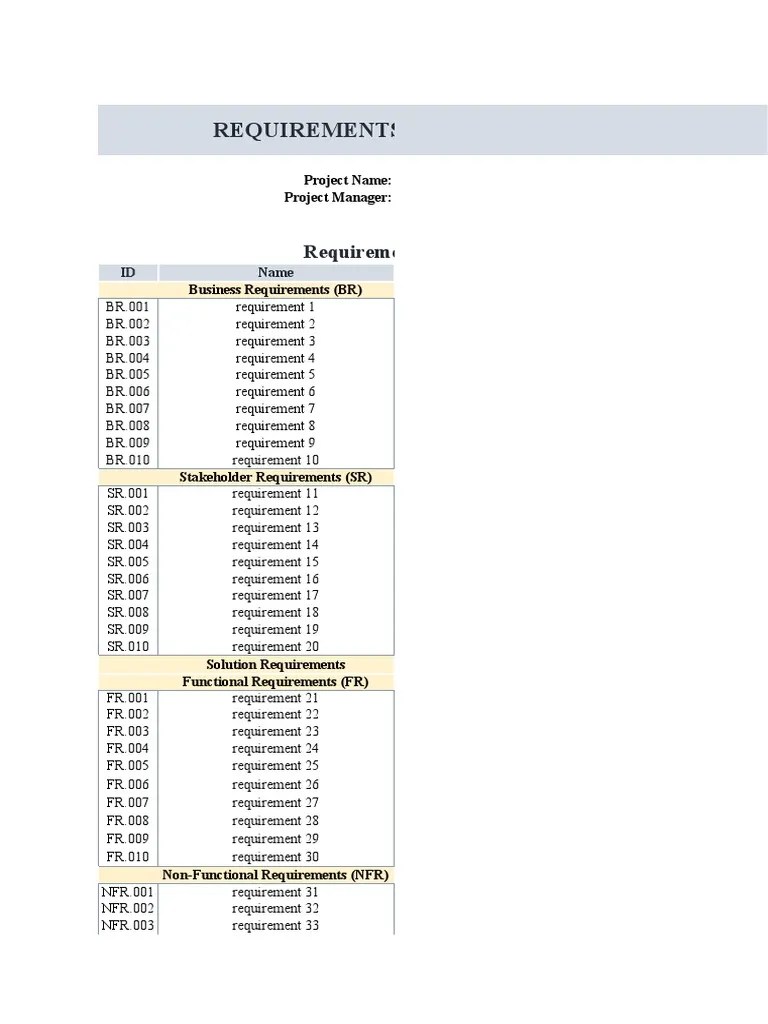 REQUIREMENTS

Project Name:
Project Manager:

Requireme

| ID | Name |
|---|---|
| | Business Requirements (BR) |
| BR.001 | requirement 1 |
| BR.002 | requirement 2 |
| BR.003 | requirement 3 |
| BR.004 | requirement 4 |
| BR.005 | requirement 5 |
| BR.006 | requirement 6 |
| BR.007 | requirement 7 |
| BR.008 | requirement 8 |
| BR.009 | requirement 9 |
| BR.010 | requirement 10 |
| | Stakeholder Requirements (SR) |
| SR.001 | requirement 11 |
| SR.002 | requirement 12 |
| SR.003 | requirement 13 |
| SR.004 | requirement 14 |
| SR.005 | requirement 15 |
| SR.006 | requirement 16 |
| SR.007 | requirement 17 |
| SR.008 | requirement 18 |
| SR.009 | requirement 19 |
| SR.010 | requirement 20 |
| | Solution Requirements |
| | Functional Requirements (FR) |
| FR.001 | requirement 21 |
| FR.002 | requirement 22 |
| FR.003 | requirement 23 |
| FR.004 | requirement 24 |
| FR.005 | requirement 25 |
| FR.006 | requirement 26 |
| FR.007 | requirement 27 |
| FR.008 | requirement 28 |
| FR.009 | requirement 29 |
| FR.010 | requirement 30 |
| | Non-Functional Requirements (NFR) |
| NFR.001 | requirement 31 |
| NFR.002 | requirement 32 |
| NFR.003 | requirement 33 |